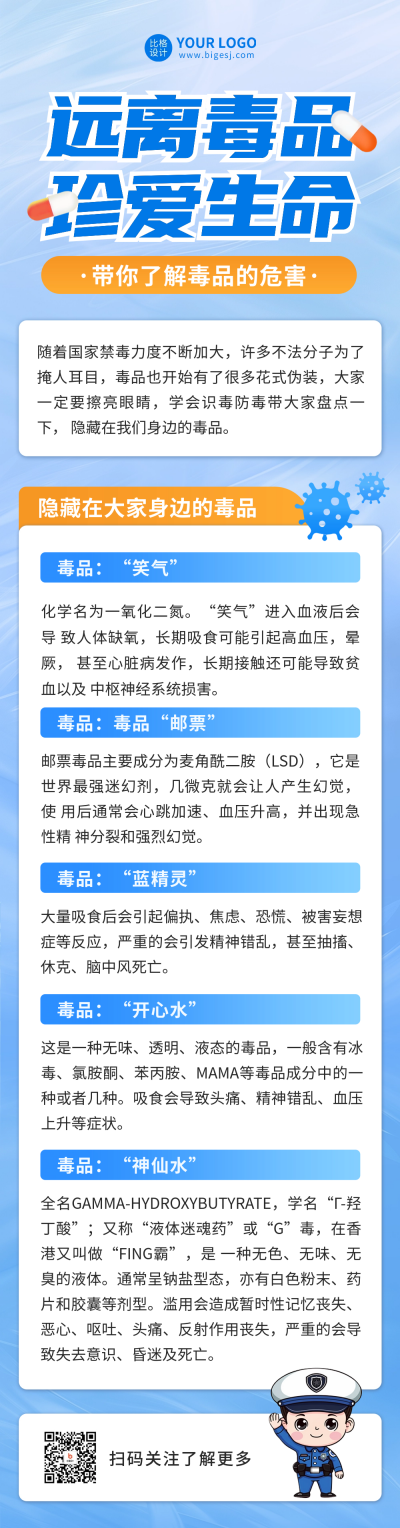 比格设计 YOUR LOGO
www.bigesj.com

远离毒品
珍爱生命

·带你了解毒品的危害·

随着国家禁毒力度不断加大，许多不法分子为了掩人耳目，毒品也开始有了很多花式伪装，大家一定要擦亮眼睛，学会识毒防毒带大家盘点一下， 隐藏在我们身边的毒品。

隐藏在大家身边的毒品

毒品：“笑气”

化学名为一氧化二氮。“笑气”进入血液后会导 致人体缺氧，长期吸食可能引起高血压，晕厥， 甚至心脏病发作，长期接触还可能导致贫血以及 中枢神经系统损害。

毒品：毒品“邮票”

邮票毒品主要成分为麦角酰二胺（LSD），它是世界最强迷幻剂，几微克就会让人产生幻觉，使 用后通常会心跳加速、血压升高，并出现急性精 神分裂和强烈幻觉。

毒品：“蓝精灵”

大量吸食后会引起偏执、焦虑、恐慌、被害妄想症等反应，严重的会引发精神错乱，甚至抽搐、休克、脑中风死亡。

毒品：“开心水”

这是一种无味、透明、液态的毒品，一般含有冰毒、氯胺酮、苯丙胺、MAMA等毒品成分中的一种或者几种。吸食会导致头痛、精神错乱、血压上升等症状。

毒品：“神仙水”

全名GAMMA-HYDROXYBUTYRATE，学名“Γ-羟丁酸”；又称“液体迷魂药”或“G”毒，在香港又叫做“FING霸”，是 一种无色、无味、无臭的液体。通常呈钠盐型态，亦有白色粉末、药片和胶囊等剂型。滥用会造成暂时性记忆丧失、恶心、呕吐、头痛、反射作用丧失，严重的会导致失去意识、昏迷及死亡。

扫码关注了解更多